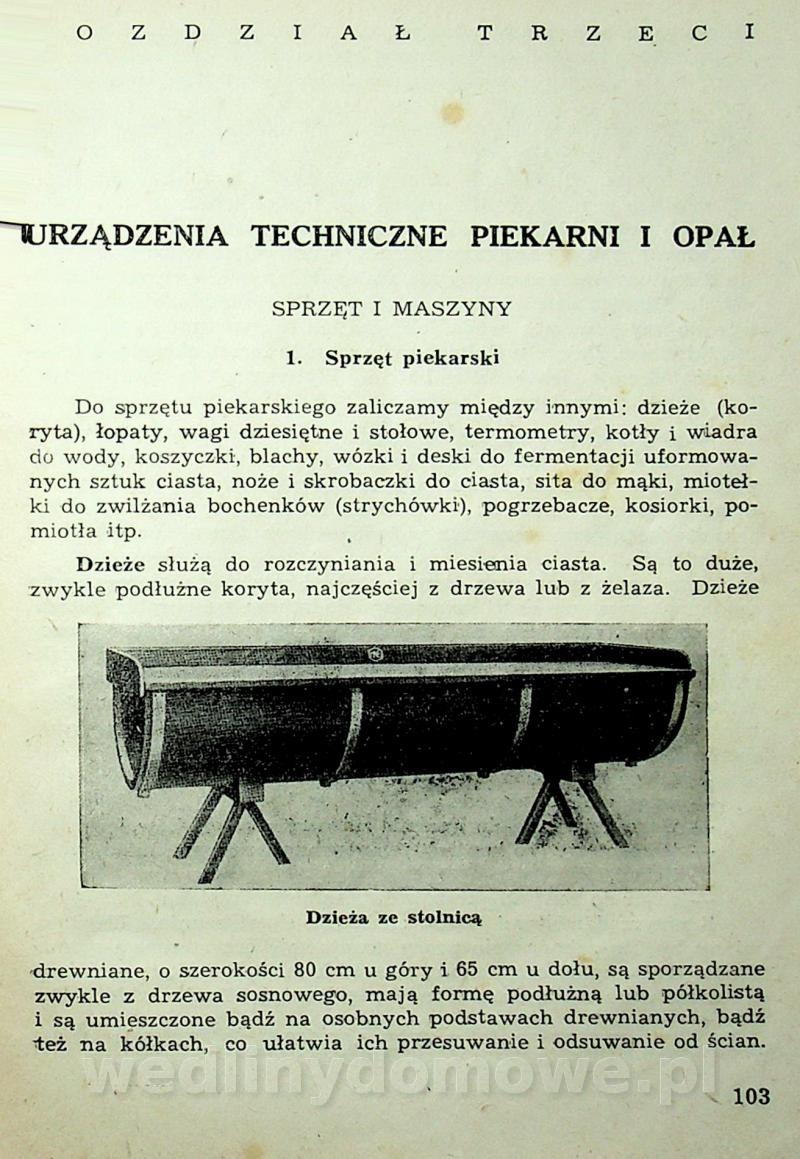 OZDZIAŁ TRZECI

URZĄDZENIA TECHNICZNE PIEKARNI I OPAŁ

SPRZĘT I MASZYNY

1. Sprzęt piekarski

Do sprzętu piekarskiego zaliczamy między innymi: dzieże (koryta), łopaty, wagi dziesiętne i stołowe, termometry, kotły i wiadra do wody, koszyczki, blachy, wózki i deski do fermentacji uformowanych sztuk ciasta, noże i skrobaczki do ciasta, sita do mąki, miotełki do zwilżania bochenków (strychówki), pogrzebacze, kosiorki, pomiotła itp.

Dzieże służą do rozczyniania i miesienia ciasta. Są to duże, zwykle podłużne koryta, najczęściej z drzewa lub z żelaza. Dzieże

Dzieża ze stolnicą

drewniane, o szerokości 80 cm u góry i 65 cm u dołu, są sporządzane zwykle z drzewa sosnowego, mają formę podłużną lub półkolistą i są umieszczone bądź na osobnych podstawach drewnianych, bądź też na kółkach, co ułatwia ich przesuwanie i odsuwanie od ścian.

wedlinydomowe.pl

103